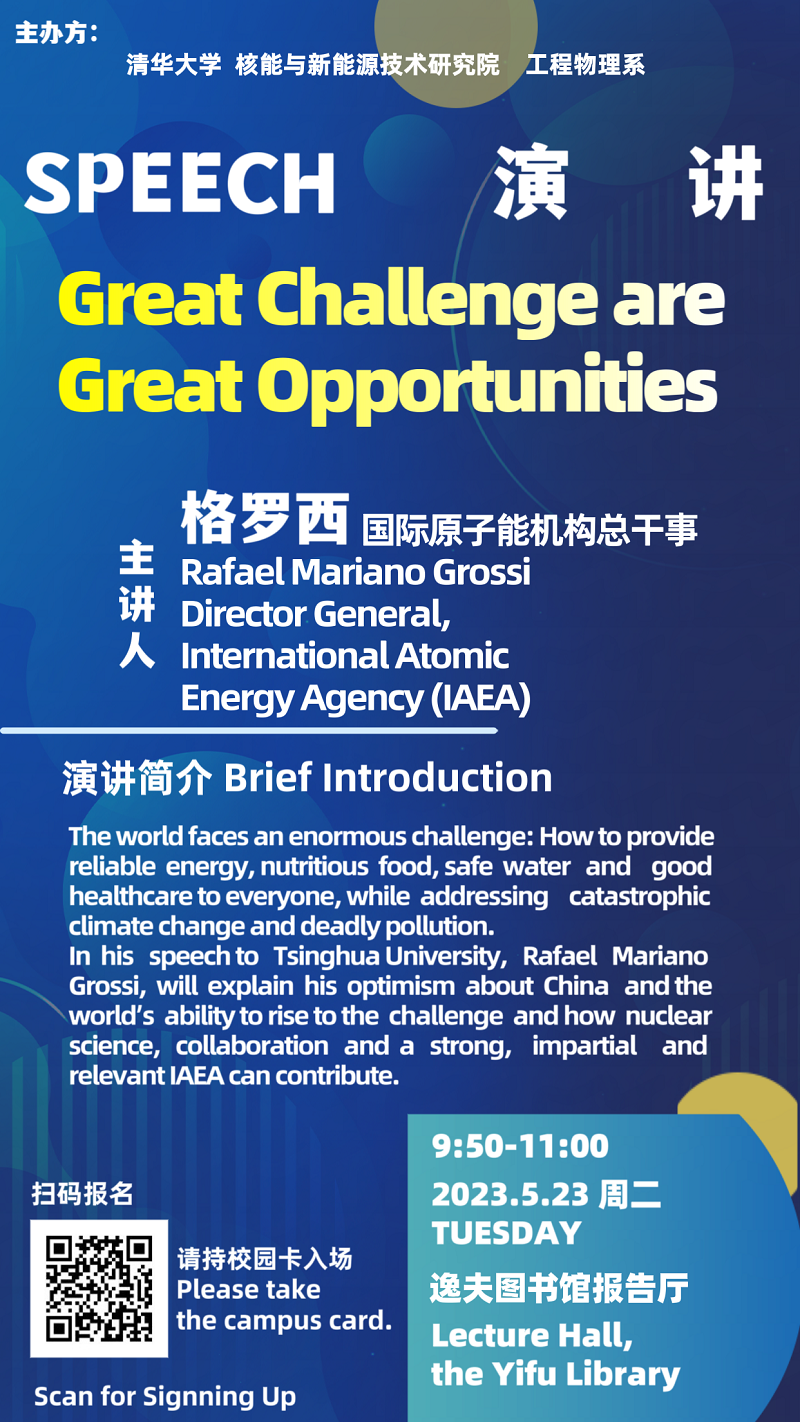 主办方：

清华大学 核能与新能源技术研究院 工程物理系

SPEECH 演 讲

Great Challenge are Great Opportunities

主讲人

格罗西 国际原子能机构总干事
Rafael Mariano Grossi
Director General, International Atomic Energy Agency (IAEA)

演讲简介 Brief Introduction

The world faces an enormous challenge: How to provide reliable energy, nutritious food, safe water and good healthcare to everyone, while addressing catastrophic climate change and deadly pollution.
In his speech to Tsinghua University, Rafael Mariano Grossi, will explain his optimism about China and the world's ability to rise to the challenge and how nuclear science, collaboration and a strong, impartial and relevant IAEA can contribute.

扫码报名

请持校园卡入场
Please take the campus card.

Scan for Signning Up

9:50-11:00
2023.5.23 周二
TUESDAY
逸夫图书馆报告厅
Lecture Hall, the Yifu Library